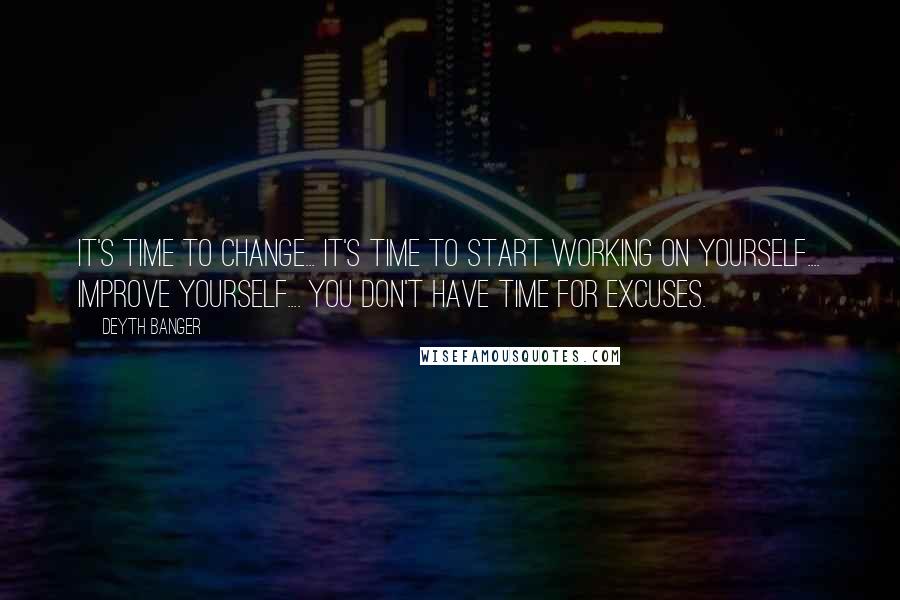 IT'S TIME TO CHANGE... IT'S TIME TO START WORKING ON YOURSELF.... IMPROVE YOURSELF.... YOU DON'T HAVE TIME FOR EXCUSES.

DEYTH BANGER

WISEFAMOUSQUOTES.COM